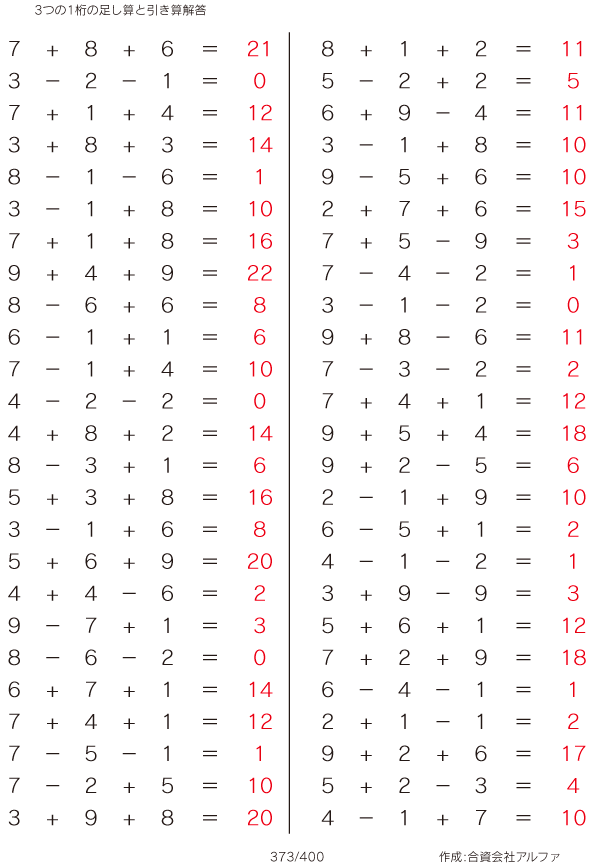 3つの1桁の足し算と引き算解答

$7 + 8 + 6 = 21$
$3 - 2 - 1 = 0$
$7 + 1 + 4 = 12$
$3 + 8 + 3 = 14$
$8 - 1 - 6 = 1$
$3 - 1 + 8 = 10$
$7 + 1 + 8 = 16$
$9 + 4 + 9 = 22$
$8 - 6 + 6 = 8$
$6 - 1 + 1 = 6$
$7 - 1 + 4 = 10$
$4 - 2 - 2 = 0$
$4 + 8 + 2 = 14$
$8 - 3 + 1 = 6$
$5 + 3 + 8 = 16$
$3 - 1 + 6 = 8$
$5 + 6 + 9 = 20$
$4 + 4 - 6 = 2$
$9 - 7 + 1 = 3$
$8 - 6 - 2 = 0$
$6 + 7 + 1 = 14$
$7 + 4 + 1 = 12$
$7 - 5 - 1 = 1$
$7 - 2 + 5 = 10$
$3 + 9 + 8 = 20$

$8 + 1 + 2 = 11$
$5 - 2 + 2 = 5$
$6 + 9 - 4 = 11$
$3 - 1 + 8 = 10$
$9 - 5 + 6 = 10$
$2 + 7 + 6 = 15$
$7 + 5 - 9 = 3$
$7 - 4 - 2 = 1$
$3 - 1 - 2 = 0$
$9 + 8 - 6 = 11$
$7 - 3 - 2 = 2$
$7 + 4 + 1 = 12$
$9 + 5 + 4 = 18$
$9 + 2 - 5 = 6$
$2 - 1 + 9 = 10$
$6 - 5 + 1 = 2$
$4 - 1 - 2 = 1$
$3 + 9 - 9 = 3$
$5 + 6 + 1 = 12$
$7 + 2 + 9 = 18$
$6 - 4 - 1 = 1$
$2 + 1 - 1 = 2$
$9 + 2 + 6 = 17$
$5 + 2 - 3 = 4$
$4 - 1 + 7 = 10$

373/400

作成:合資会社アルファ